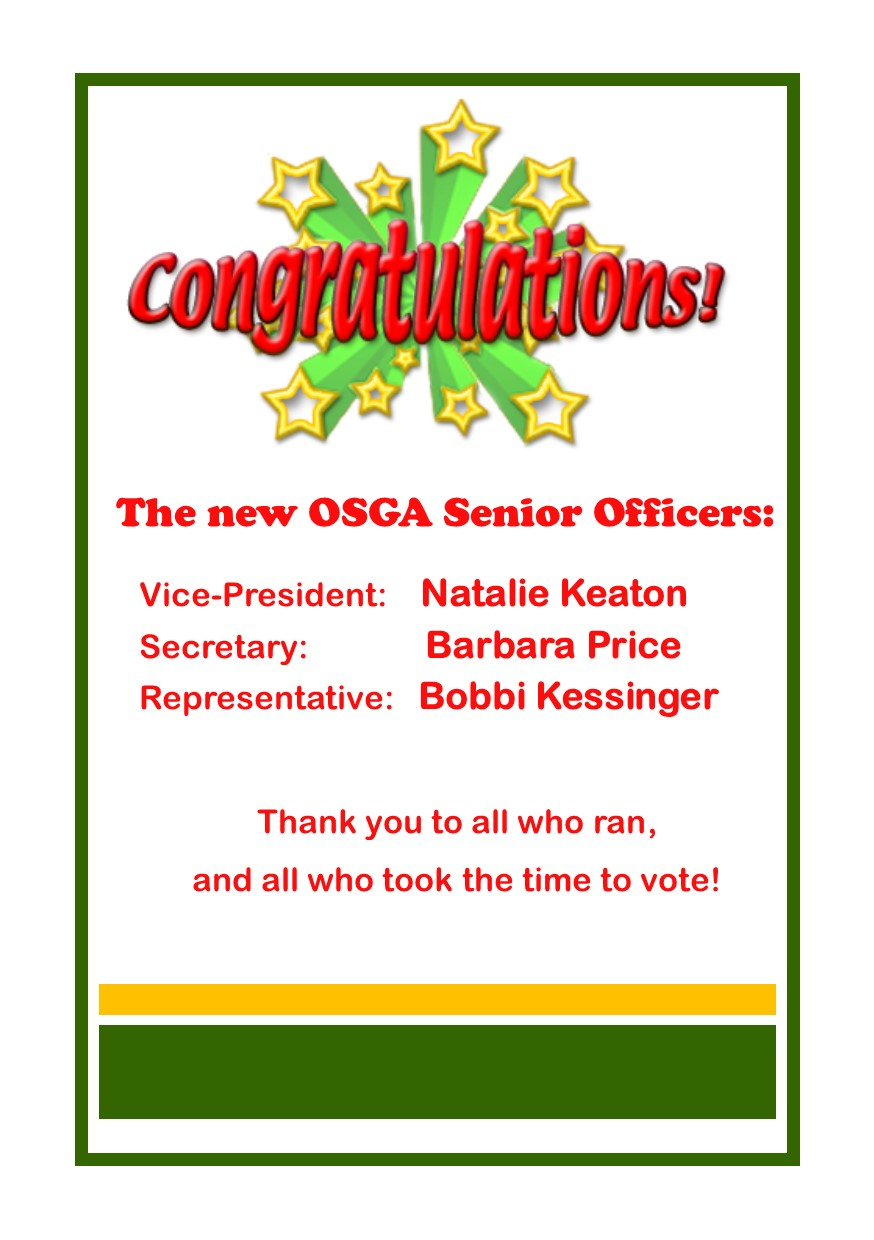 Congratulations!

The new OSGA Senior Officers:

Vice-President: Natalie Keaton
Secretary: Barbara Price
Representative: Bobbi Kessinger

Thank you to all who ran,
and all who took the time to vote!